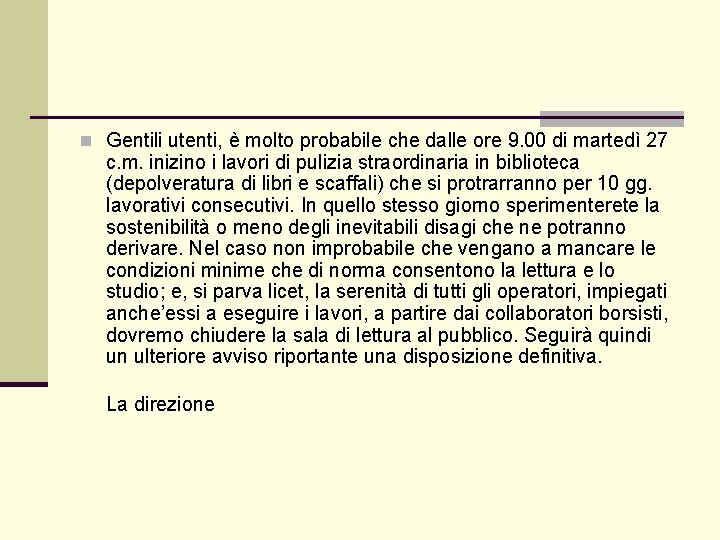 Gentili utenti, è molto probabile che dalle ore 9.00 di martedì 27 c.m. inizino i lavori di pulizia straordinaria in biblioteca (depolveratura di libri e scaffali) che si protrarranno per 10 gg. lavorativi consecutivi. In quello stesso giorno sperimenterete la sostenibilità o meno degli inevitabili disagi che ne potranno derivare. Nel caso non improbabile che vengano a mancare le condizioni minime che di norma consentono la lettura e lo studio; e, si parva licet, la serenità di tutti gli operatori, impiegati anche'essi a eseguire i lavori, a partire dai collaboratori borsisti, dovremo chiudere la sala di lettura al pubblico. Seguirà quindi un ulteriore avviso riportante una disposizione definitiva.

La direzione